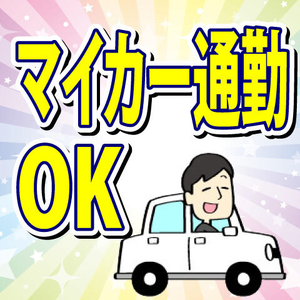 マイカー通勤
OK